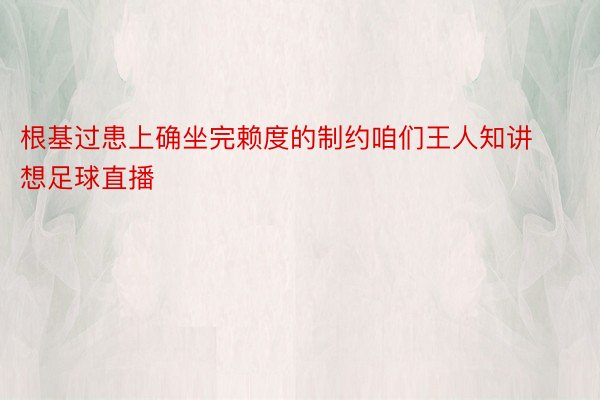 根基过患上确坐完赖度的制约咱们王人知讲想足球直播